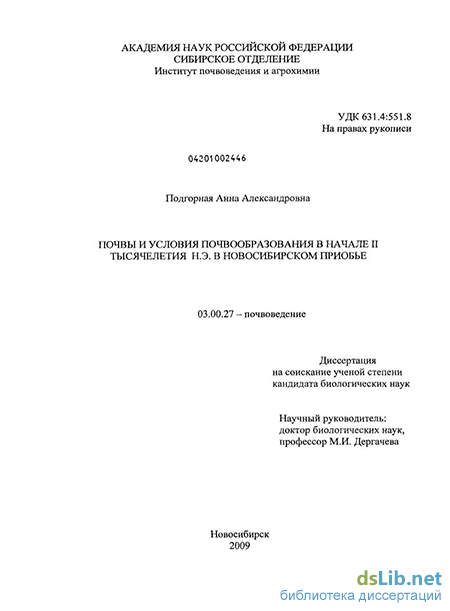 АКАДЕМИЯ НАУК РОССИЙСКОЙ ФЕДЕРАЦИИ
СИБИРСКОЕ ОТДЕЛЕНИЕ
Институт почвоведения и агрохимии

УДК 631.4:551.8
На правах рукописи

04201002446

Подгорная Анна Александровна

ПОЧВЫ И УСЛОВИЯ ПОЧВООБРАЗОВАНИЯ В НАЧАЛЕ II ТЫСЯЧЕЛЕТИЯ Н.Э. В НОВОСИБИРСКОМ ПРИОБЬЕ

03.00.27 – почвоведение

Диссертация
на соискание ученой степени
кандидата биологических наук

Научный руководитель:
доктор биологических наук,
профессор М.И. Дергачева

Новосибирск
2009

dsLib.net
библиотека диссертаций